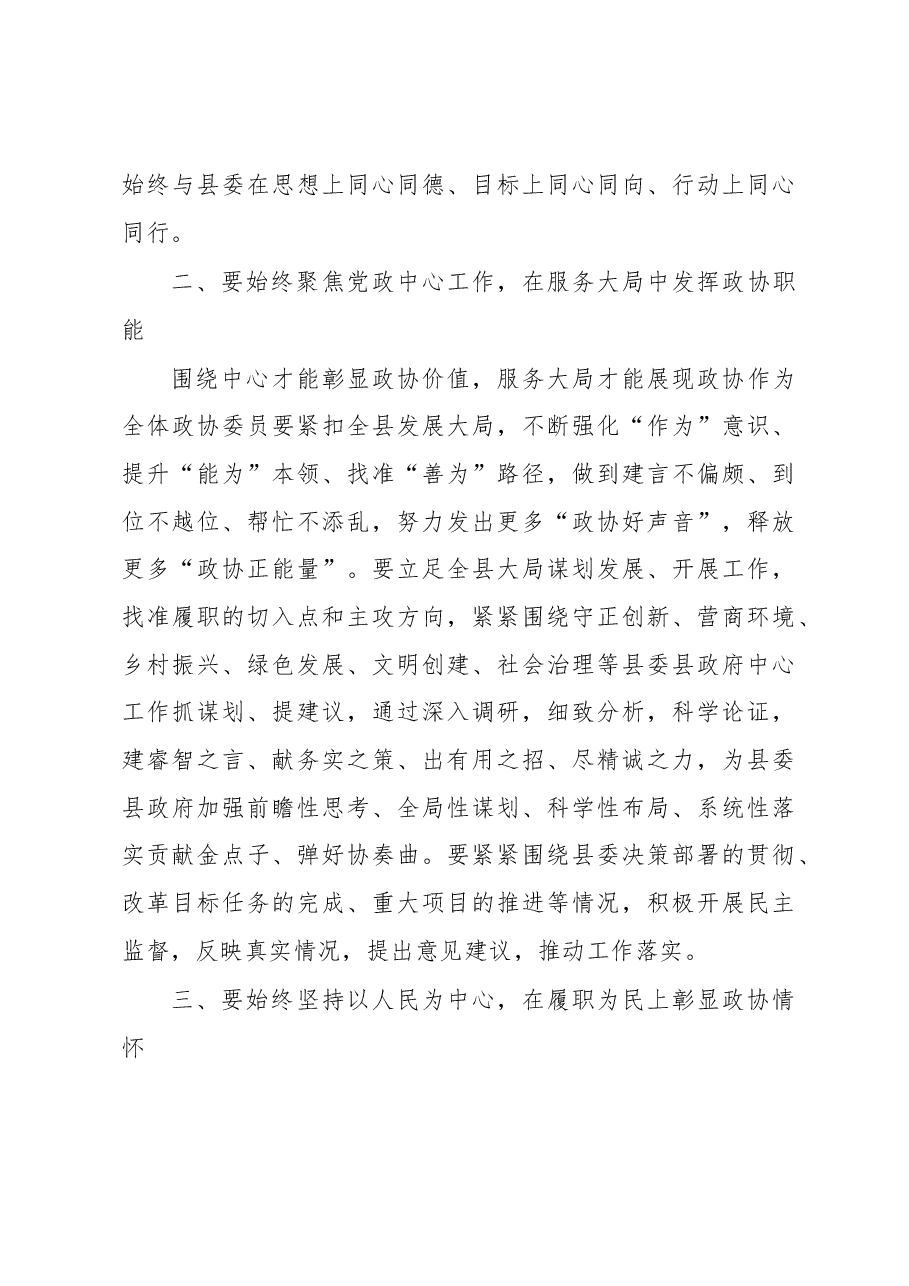 始终与县委在思想上同心同德、目标上同心同向、行动上同心同行。

二、要始终聚焦党政中心工作，在服务大局中发挥政协职能

围绕中心才能彰显政协价值，服务大局才能展现政协作为全体政协委员要紧扣全县发展大局，不断强化“作为”意识、提升“能为”本领、找准“善为”路径，做到建言不偏颇、到位不越位、帮忙不添乱，努力发出更多“政协好声音”，释放更多“政协正能量”。要立足全县大局谋划发展、开展工作，找准履职的切入点和主攻方向，紧紧围绕守正创新、营商环境、乡村振兴、绿色发展、文明创建、社会治理等县委县政府中心工作抓谋划、提建议，通过深入调研，细致分析，科学论证，建睿智之言、献务实之策、出有用之招、尽精诚之力，为县委县政府加强前瞻性思考、全局性谋划、科学性布局、系统性落实贡献金点子、弹好协奏曲。要紧紧围绕县委决策部署的贯彻、改革目标任务的完成、重大项目的推进等情况，积极开展民主监督，反映真实情况，提出意见建议，推动工作落实。

三、要始终坚持以人民为中心，在履职为民上彰显政协情怀